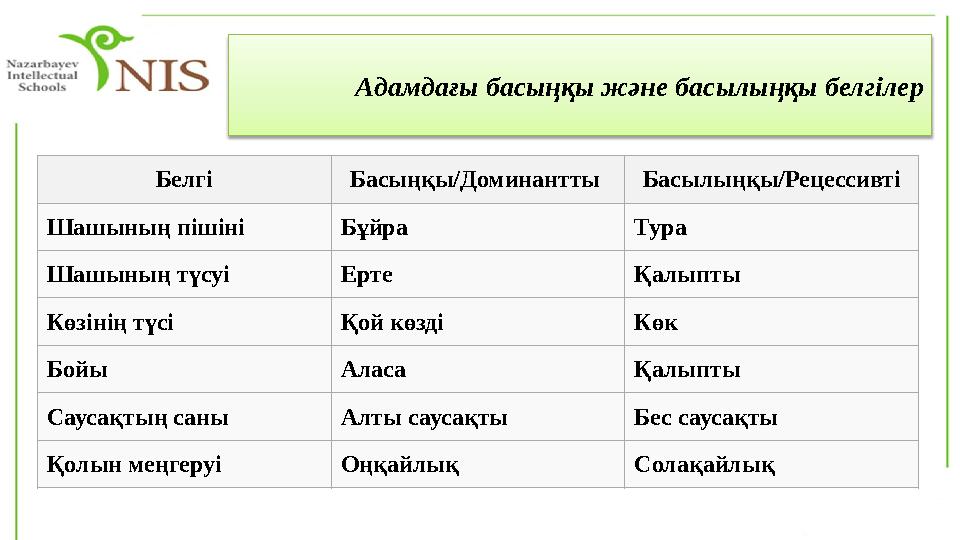 Nazarbayev Intellectual Schools NIS

Адамдағы басыңқы және басылыңқы белгілер

| Белгі | Басыңқы/Доминантты | Басылыңқы/Рецессивті |
|---|---|---|
| Шашының пішіні | Бұйра | Тура |
| Шашының түсуі | Ерте | Қалыпты |
| Көзінің түсі | Қой көзді | Көк |
| Бойы | Аласа | Қалыпты |
| Саусақтың саны | Алты саусақты | Бес саусақты |
| Қолын меңгеруі | Оңқайлық | Солақайлық |